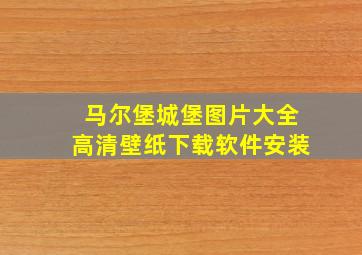 马尔堡城堡图片大全
高清壁纸下载软件安装